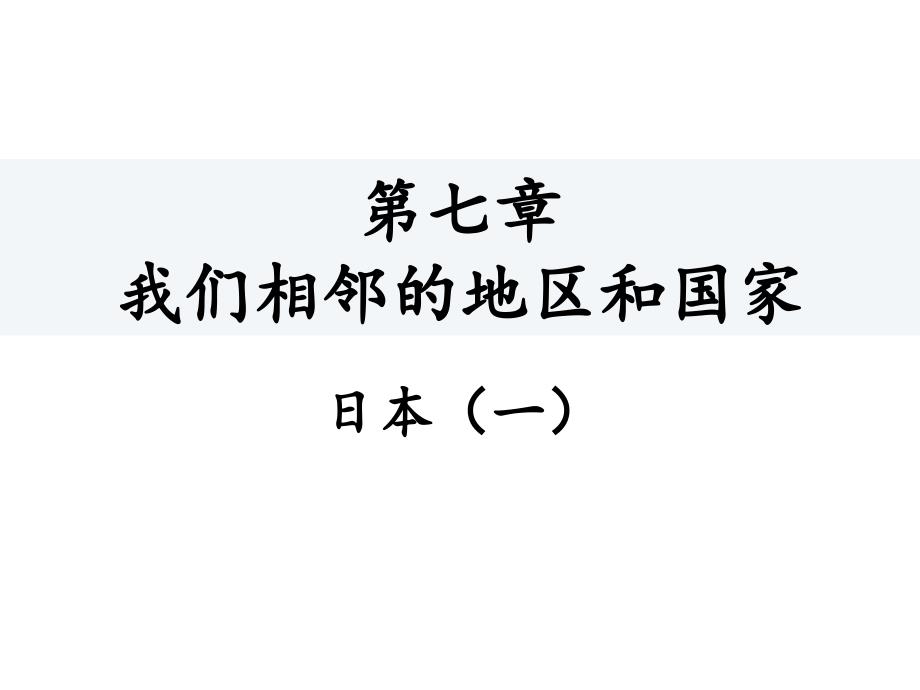 第七章
我们相邻的地区和国家

日本（一）